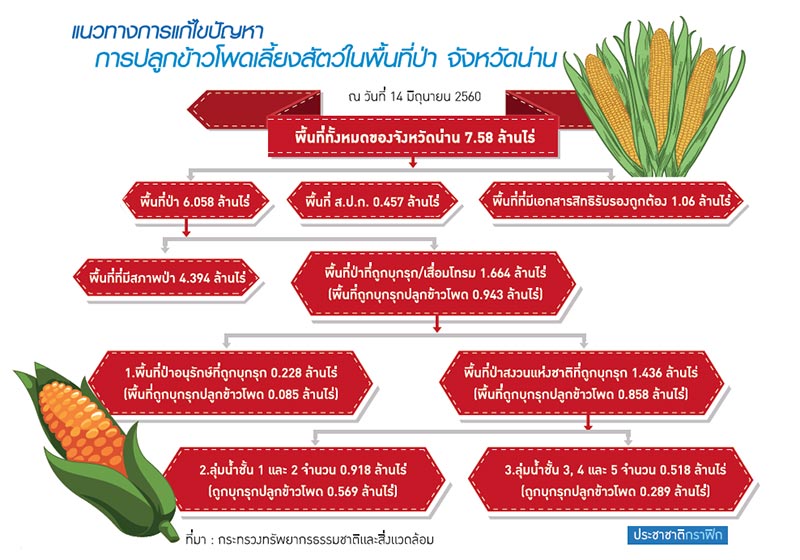 แนวทางการแก้ไขปัญหา
การปลูกข้าวโพดเลี้ยงสัตว์ในพื้นที่ป่า จังหวัดน่าน

ณ วันที่ 14 มิถุนายน 2560

พื้นที่ทั้งหมดของจังหวัดน่าน 7.58 ล้านไร่

พื้นที่ป่า 6.058 ล้านไร่

พื้นที่ ส.ป.ก. 0.457 ล้านไร่

พื้นที่ที่มีเอกสารสิทธิรับรองถูกต้อง 1.06 ล้านไร่

พื้นที่ที่มีสภาพป่า 4.394 ล้านไร่

พื้นที่ป่าที่ถูกบุกรุก/เสื่อมโทรม 1.664 ล้านไร่
(พื้นที่ถูกบุกรุกปลูกข้าวโพด 0.943 ล้านไร่)

1.พื้นที่ป่าอนุรักษ์ที่ถูกบุกรุก 0.228 ล้านไร่
(พื้นที่ถูกบุกรุกปลูกข้าวโพด 0.085 ล้านไร่)

พื้นที่ป่าสงวนแห่งชาติที่ถูกบุกรุก 1.436 ล้านไร่
(พื้นที่ถูกบุกรุกปลูกข้าวโพด 0.858 ล้านไร่)

2.ลุ่มน้ำชั้น 1 และ 2 จำนวน 0.918 ล้านไร่
(ถูกบุกรุกปลูกข้าวโพด 0.569 ล้านไร่)

3.ลุ่มน้ำชั้น 3, 4 และ 5 จำนวน 0.518 ล้านไร่
(ถูกบุกรุกปลูกข้าวโพด 0.289 ล้านไร่)

ที่มา : กระทรวงทรัพยากรธรรมชาติและสิ่งแวดล้อม

ประชาชาติกราฟิก